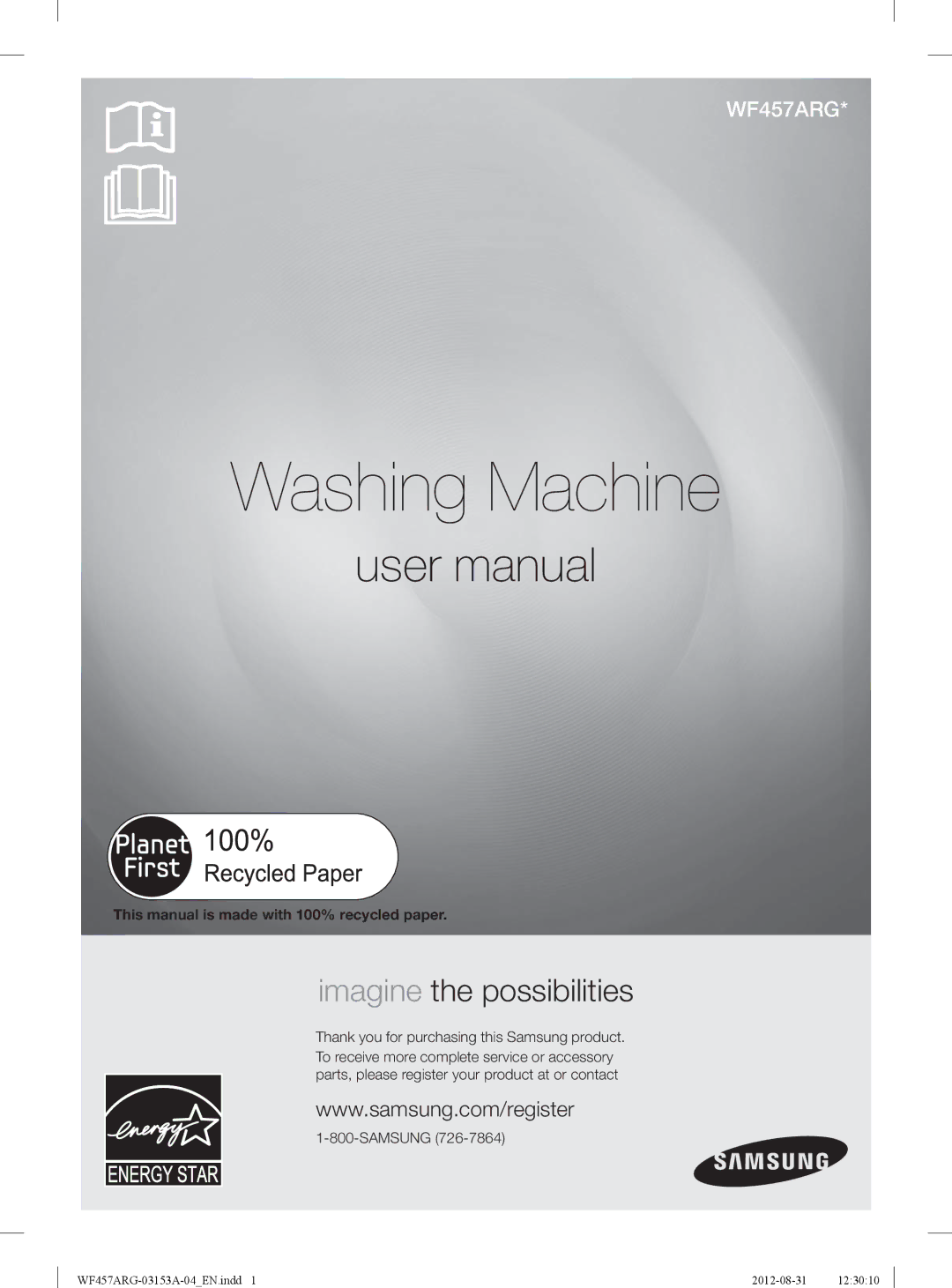 WF457ARG*

Washing Machine

user manual

Planet First 100% Recycled Paper

This manual is made with 100% recycled paper.

imagine the possibilities

Thank you for purchasing this Samsung product. To receive more complete service or accessory parts, please register your product at or contact

www.samsung.com/register

1-800-SAMSUNG (726-7864)

energy ENERGY STAR

SAMSUNG

WF457ARG-03153A-04_EN.indd 1 2012-08-31 12:30:10